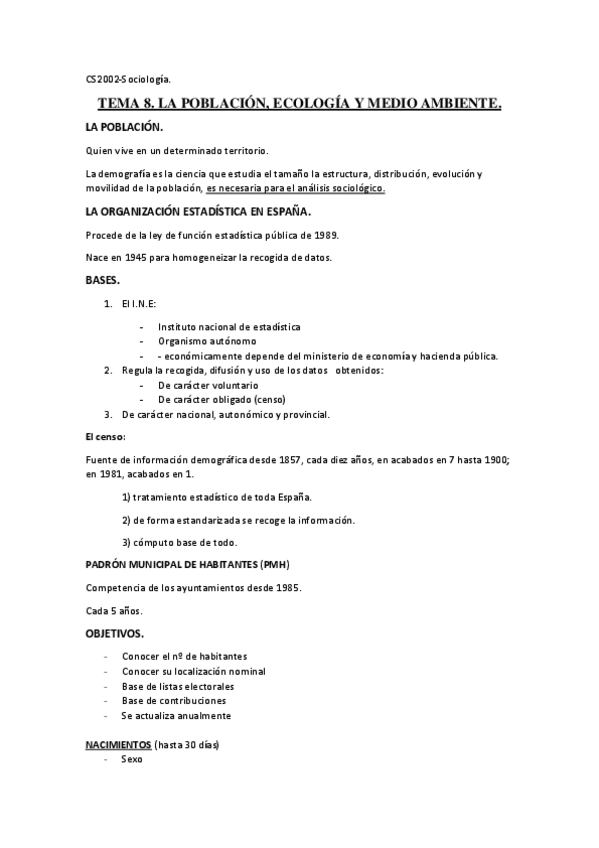 CS2002-Sociología.

TEMA 8. LA POBLACIÓN, ECOLOGÍA Y MEDIO AMBIENTE.

LA POBLACIÓN.

Quien vive en un determinado territorio.

La demografía es la ciencia que estudia el tamaño la estructura, distribución, evolución y movilidad de la población, es necesaria para el análisis sociológico.

LA ORGANIZACIÓN ESTADÍSTICA EN ESPAÑA.

Procede de la ley de función estadística pública de 1989.

Nace en 1945 para homogeneizar la recogida de datos.

BASES.

1. El I.N.E:
- Instituto nacional de estadística
- Organismo autónomo
- - económicamente depende del ministerio de economía y hacienda pública.
2. Regula la recogida, difusión y uso de los datos obtenidos:
- De carácter voluntario
- De carácter obligado (censo)
3. De carácter nacional, autonómico y provincial.

El censo:

Fuente de información demográfica desde 1857, cada diez años, en acabados en 7 hasta 1900; en 1981, acabados en 1.

1) tratamiento estadístico de toda España.

2) de forma estandarizada se recoge la información.

3) cómputo base de todo.

PADRÓN MUNICIPAL DE HABITANTES (PMH)

Competencia de los ayuntamientos desde 1985.

Cada 5 años.

OBJETIVOS.

- Conocer el nº de habitantes
- Conocer su localización nominal
- Base de listas electorales
- Base de contribuciones
- Se actualiza anualmente

NACIMIENTOS (hasta 30 días)
- Sexo